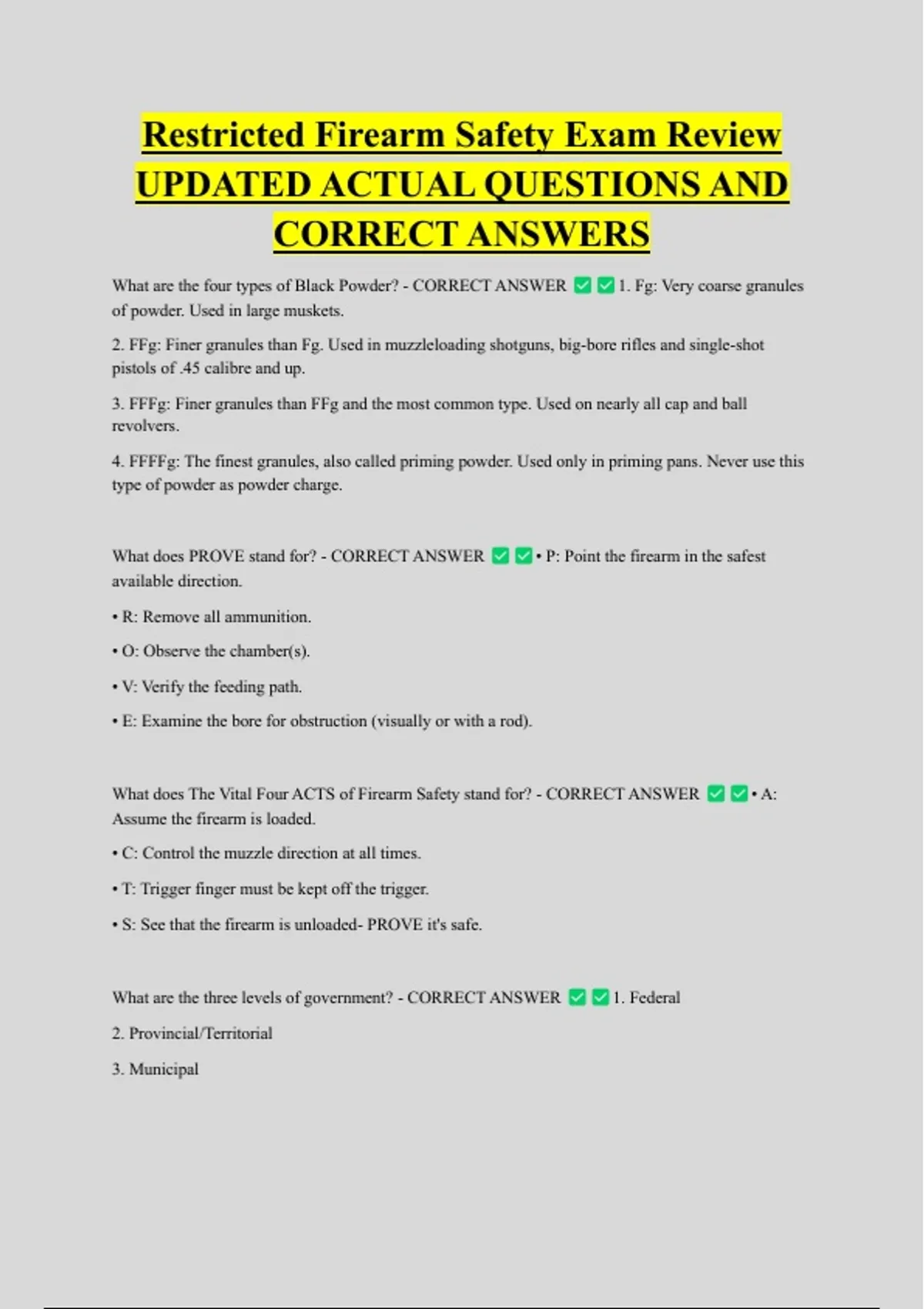 Restricted Firearm Safety Exam Review UPDATED ACTUAL QUESTIONS AND CORRECT ANSWERS

What are the four types of Black Powder? - CORRECT ANSWER ✅✅1. Fg: Very coarse granules of powder. Used in large muskets.

2. FFg: Finer granules than Fg. Used in muzzleloading shotguns, big-bore rifles and single-shot pistols of .45 calibre and up.

3. FFFg: Finer granules than FFg and the most common type. Used on nearly all cap and ball revolvers.

4. FFFFg: The finest granules, also called priming powder. Used only in priming pans. Never use this type of powder as powder charge.

What does PROVE stand for? - CORRECT ANSWER ✅✅• P: Point the firearm in the safest available direction.

• R: Remove all ammunition.

• O: Observe the chamber(s).

• V: Verify the feeding path.

• E: Examine the bore for obstruction (visually or with a rod).

What does The Vital Four ACTS of Firearm Safety stand for? - CORRECT ANSWER ✅✅• A: Assume the firearm is loaded.

• C: Control the muzzle direction at all times.

• T: Trigger finger must be kept off the trigger.

• S: See that the firearm is unloaded- PROVE it's safe.

What are the three levels of government? - CORRECT ANSWER ✅✅1. Federal

2. Provincial/Territorial

3. Municipal